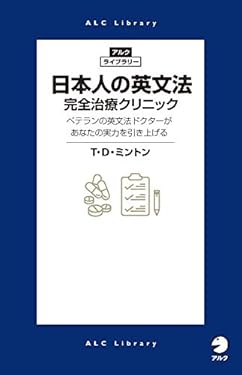 ALC Library

アルク
ライブラリー

日本人の英文法
完全治療クリニック

ベテランの英文法ドクターが
あなたの実力を引き上げる

T・D・ミントン

ALC Library

アルク